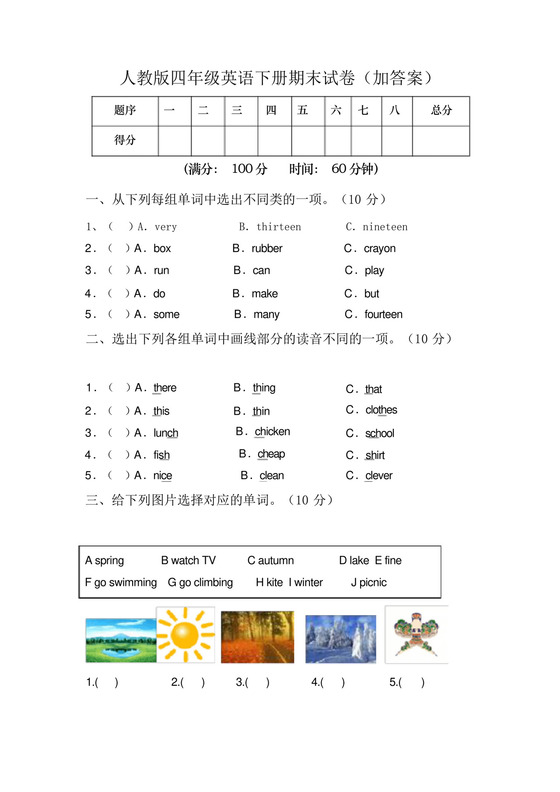 人教版四年级英语下册期末试卷（加答案）

| 题序 | 一 | 二 | 三 | 四 | 五 | 六 | 七 | 八 | 总分 |
|---|---|---|---|---|---|---|---|---|---|
| 得分 | | | | | | | | | |

(满分： 100 分 时间： 60 分钟)

一、从下列每组单词中选出不同类的一项。（10 分）

1、（ ）A. very B. thirteen C. nineteen
2．（ ）A．box B．rubber C．crayon
3．（ ）A．run B．can C．play
4．（ ）A．do B．make C．but
5．（ ）A．some B．many C．fourteen

二、选出下列各组单词中画线部分的读音不同的一项。（10 分）

1．（ ）A．there B．thing C．that
2．（ ）A．this B．thin C．clothes
3．（ ）A．lunch B．chicken C．school
4．（ ）A．fish B．cheap C．shirt
5．（ ）A．nice B．clean C．clever

三、给下列图片选择对应的单词。（10 分）

A spring B watch TV C autumn D lake E fine
F go swimming G go climbing H kite I winter J picnic

1.( ) 2.( ) 3.( ) 4.( ) 5.( )